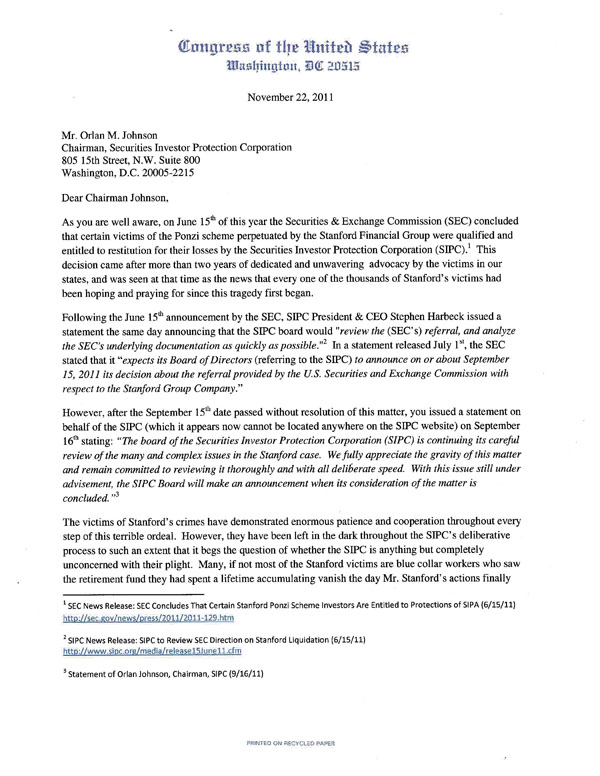 Congress of the United States
Washington, DC 20515

November 22, 2011

Mr. Orlan M. Johnson
Chairman, Securities Investor Protection Corporation
805 15th Street, N.W. Suite 800
Washington, D.C. 20005-2215

Dear Chairman Johnson,

As you are well aware, on June 15$^{th}$ of this year the Securities & Exchange Commission (SEC) concluded that certain victims of the Ponzi scheme perpetuated by the Stanford Financial Group were qualified and entitled to restitution for their losses by the Securities Investor Protection Corporation (SIPC).$^1$ This decision came after more than two years of dedicated and unwavering advocacy by the victims in our states, and was seen at that time as the news that every one of the thousands of Stanford's victims had been hoping and praying for since this tragedy first began.

Following the June 15$^{th}$ announcement by the SEC, SIPC President & CEO Stephen Harbeck issued a statement the same day announcing that the SIPC board would "review the (SEC's) referral, and analyze the SEC's underlying documentation as quickly as possible."$^2$ In a statement released July 1$^{st}$, the SEC stated that it "expects its Board of Directors (referring to the SIPC) to announce on or about September 15, 2011 its decision about the referral provided by the U.S. Securities and Exchange Commission with respect to the Stanford Group Company."

However, after the September 15$^{th}$ date passed without resolution of this matter, you issued a statement on behalf of the SIPC (which it appears now cannot be located anywhere on the SIPC website) on September 16$^{th}$ stating: "The board of the Securities Investor Protection Corporation (SIPC) is continuing its careful review of the many and complex issues in the Stanford case. We fully appreciate the gravity of this matter and remain committed to reviewing it thoroughly and with all deliberate speed. With this issue still under advisement, the SIPC Board will make an announcement when its consideration of the matter is concluded."$^3$

The victims of Stanford's crimes have demonstrated enormous patience and cooperation throughout every step of this terrible ordeal. However, they have been left in the dark throughout the SIPC's deliberative process to such an extent that it begs the question of whether the SIPC is anything but completely unconcerned with their plight. Many, if not most of the Stanford victims are blue collar workers who saw the retirement fund they had spent a lifetime accumulating vanish the day Mr. Stanford's actions finally

$^1$ SEC News Release: SEC Concludes That Certain Stanford Ponzi Scheme Investors Are Entitled to Protections of SIPA (6/15/11) http://sec.gov/news/press/2011/2011-129.htm

$^2$ SIPC News Release: SIPC to Review SEC Direction on Stanford Liquidation (6/15/11) http://www.sipc.org/media/release15June11.cfm

$^3$ Statement of Orlan Johnson, Chairman, SIPC (9/16/11)

PRINTED ON RECYCLED PAPER